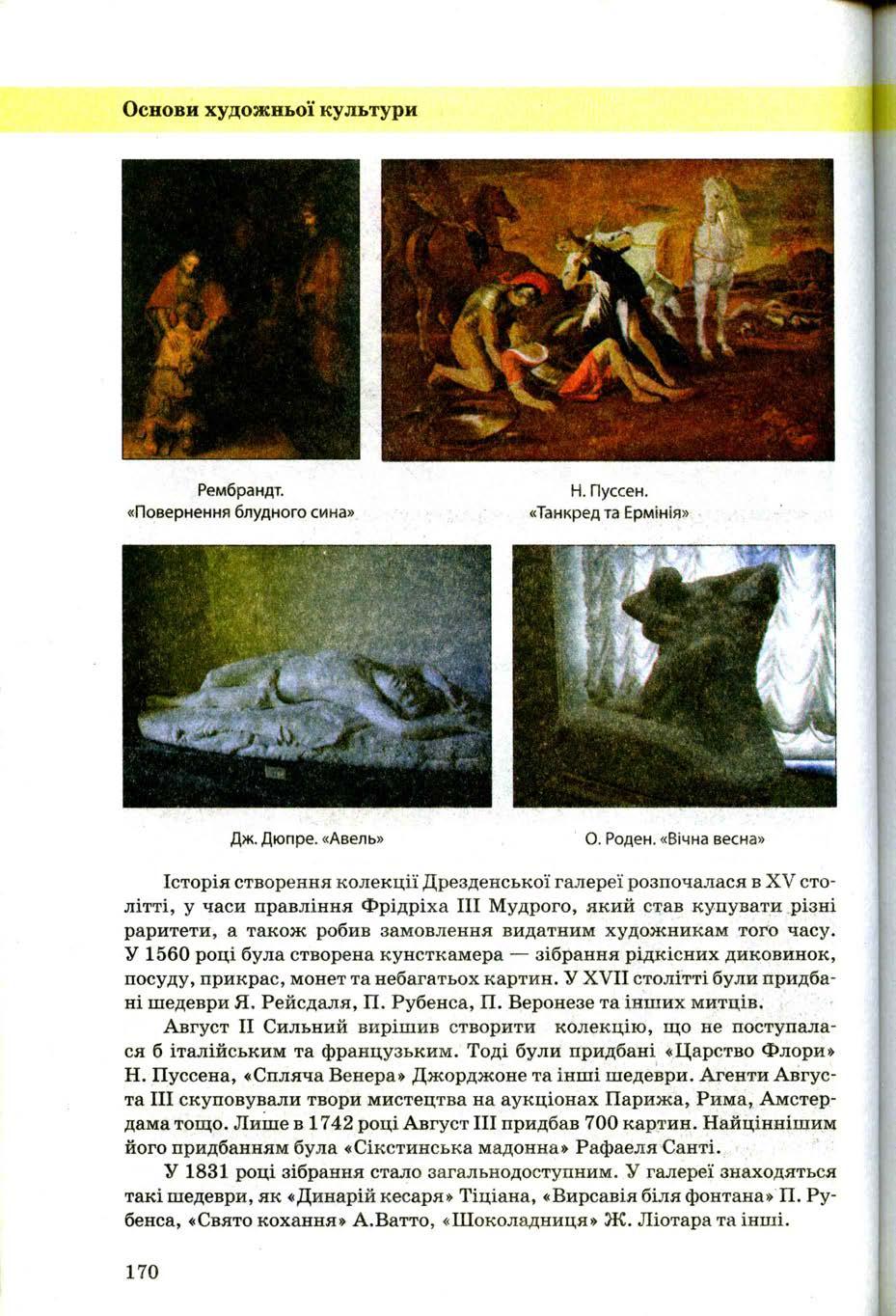 Основи художньої культури

Рембрандт. «Повернення блудного сина»

Н. Пуссен. «Танкред та Ермінія»

Дж. Дюпре. «Авель»

О. Роден. «Вічна весна»

Історія створення колекції Дрезденської галереї розпочалася в XV столітті, у часи правління Фрідріха III Мудрого, який став купувати різні раритети, а також робив замовлення видатним художникам того часу. У 1560 році була створена кунсткамера — зібрання рідкісних диковинок, посуду, прикрас, монет та небагатьох картин. У XVII столітті були придбані шедеври Я. Рейсдаля, П. Рубенса, П. Веронезе та інших митців.

Август II Сильний вирішив створити колекцію, що не поступалася б італійським та французьким. Тоді були придбані «Царство Флори» Н. Пуссена, «Спляча Венера» Джорджоне та інші шедеври. Агенти Августа III скуповували твори мистецтва на аукціонах Парижа, Рима, Амстердама тощо. Лише в 1742 році Август III придбав 700 картин. Найціннішим його придбанням була «Сікстинська мадонна» Рафаеля Санті.

У 1831 році зібрання стало загальнодоступним. У галереї знаходяться такі шедеври, як «Динарій кесаря» Тіціана, «Вирсавія біля фонтана» П. Рубенса, «Свято кохання» А.Ватто, «Шоколадниця» Ж. Ліотара та інші.

170